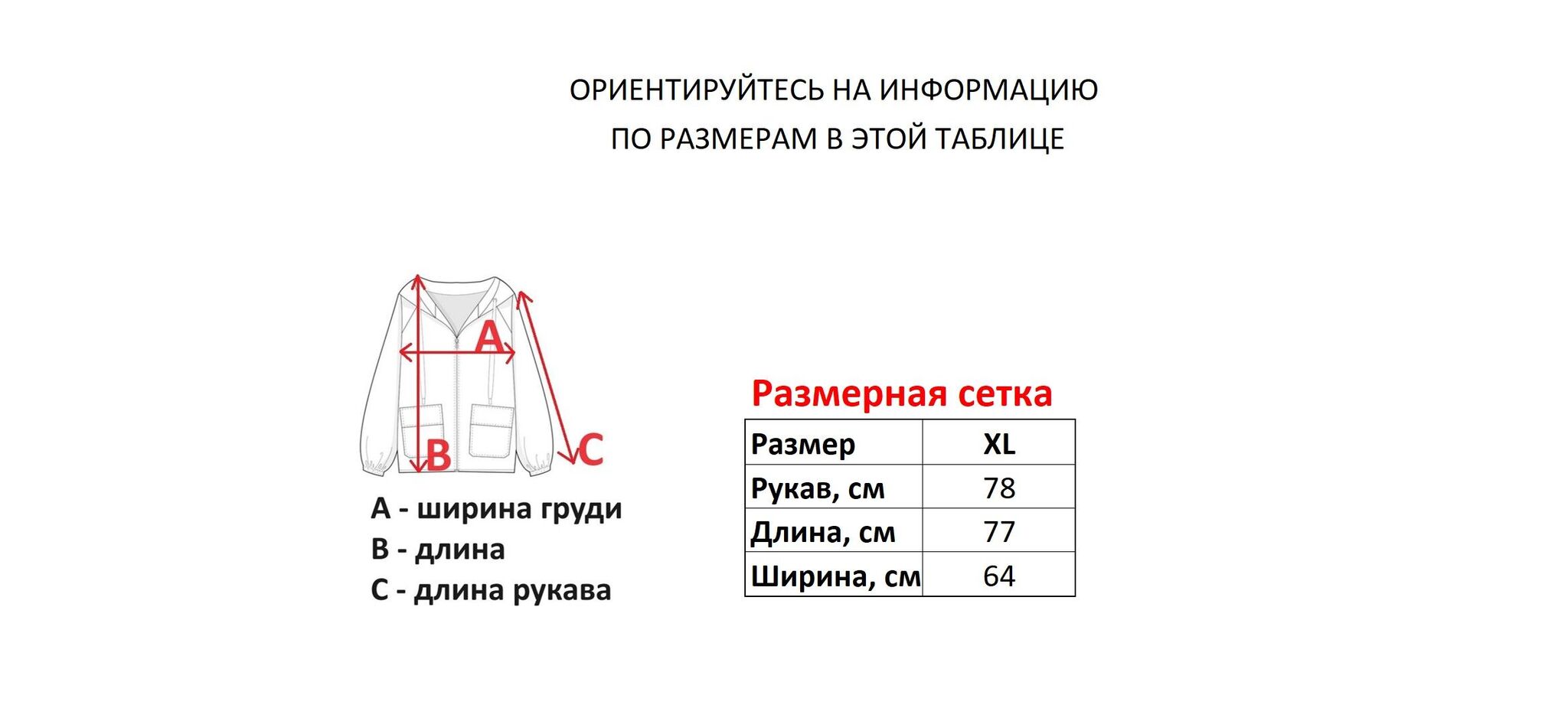 ОРИЕНТИРУЙТЕСЬ НА ИНФОРМАЦИЮ
ПО РАЗМЕРАМ В ЭТОЙ ТАБЛИЦЕ

A

B

C

A - ширина груди
B - длина
C - длина рукава

Размерная сетка

| Размер | XL |
|---|---|
| Рукав, см | 78 |
| Длина, см | 77 |
| Ширина, см | 64 |